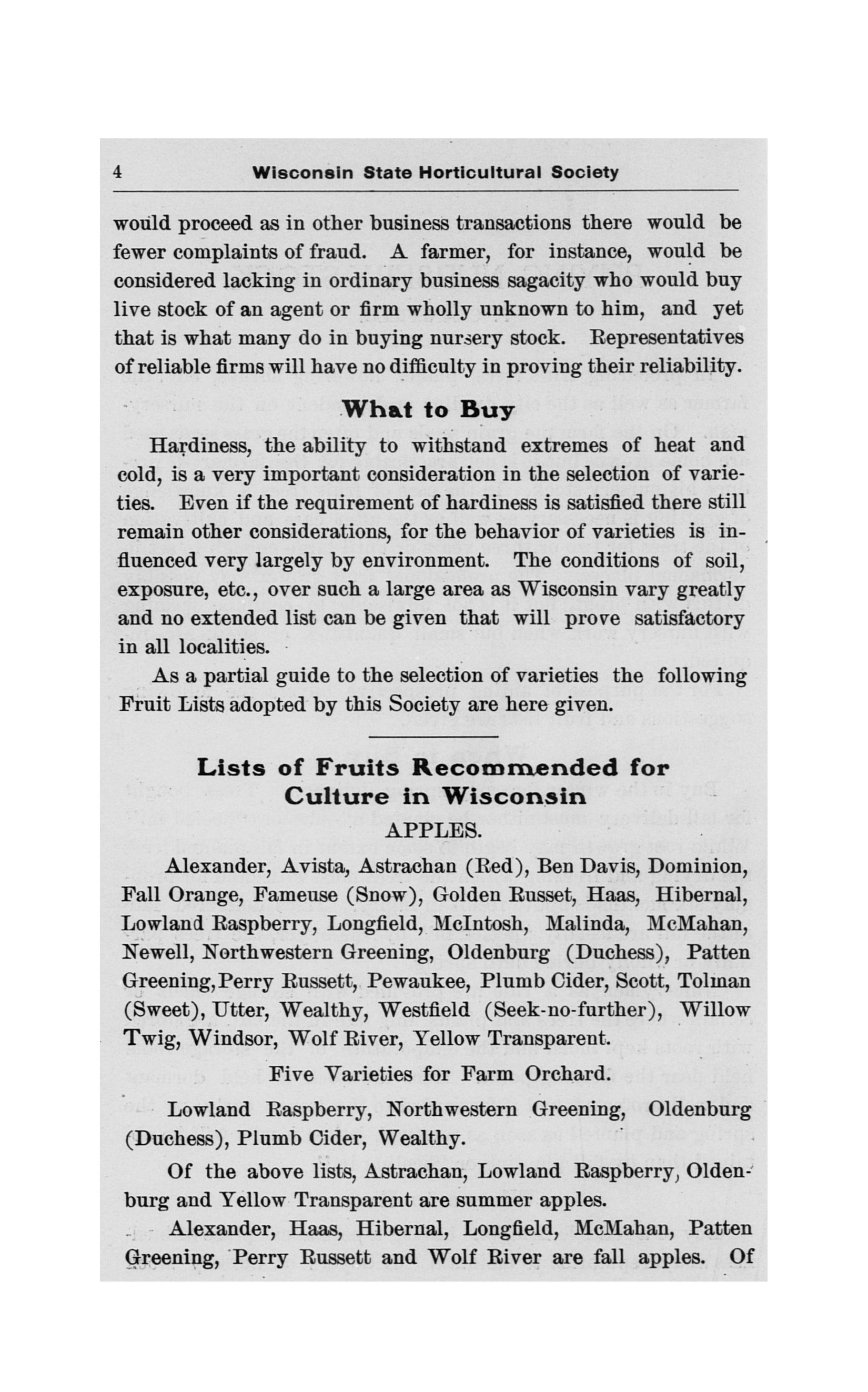 4 Wisconsin State Horticultural Society

would proceed as in other business transactions there would be fewer complaints of fraud. A farmer, for instance, would be considered lacking in ordinary business sagacity who would buy live stock of an agent or firm wholly unknown to him, and yet that is what many do in buying nursery stock. Representatives of reliable firms will have no difficulty in proving their reliability.

What to Buy

Hardiness, the ability to withstand extremes of heat and cold, is a very important consideration in the selection of varieties. Even if the requirement of hardiness is satisfied there still remain other considerations, for the behavior of varieties is influenced very largely by environment. The conditions of soil, exposure, etc., over such a large area as Wisconsin vary greatly and no extended list can be given that will prove satisfactory in all localities.

As a partial guide to the selection of varieties the following Fruit Lists adopted by this Society are here given.

Lists of Fruits Recommended for Culture in Wisconsin

APPLES.

Alexander, Avista, Astrachan (Red), Ben Davis, Dominion, Fall Orange, Fameuse (Snow), Golden Russet, Haas, Hibernal, Lowland Raspberry, Longfield, McIntosh, Malinda, McMahan, Newell, Northwestern Greening, Oldenburg (Duchess), Patten Greening, Perry Russett, Pewaukee, Plumb Cider, Scott, Tolman (Sweet), Utter, Wealthy, Westfield (Seek-no-further), Willow Twig, Windsor, Wolf River, Yellow Transparent.

Five Varieties for Farm Orchard.

Lowland Raspberry, Northwestern Greening, Oldenburg (Duchess), Plumb Cider, Wealthy.

Of the above lists, Astrachan, Lowland Raspberry, Oldenburg and Yellow Transparent are summer apples.

Alexander, Haas, Hibernal, Longfield, McMahan, Patten Greening, Perry Russett and Wolf River are fall apples. Of